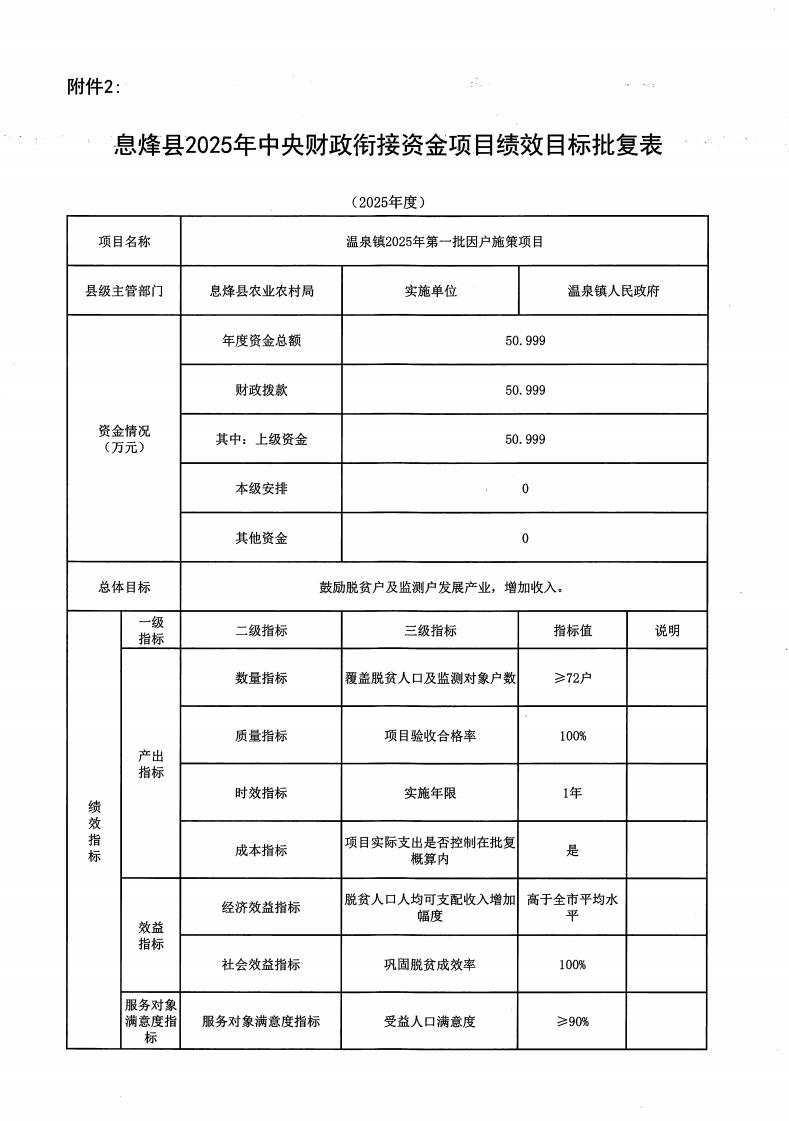 附件2：

息烽县2025年中央财政衔接资金项目绩效目标批复表

（2025年度）

| 项目名称 | | 温泉镇2025年第一批因户施策项目 | | | |
|---|---|---|---|---|---|
| 县级主管部门 | | 息烽县农业农村局 | 实施单位 | 温泉镇人民政府 | |
| 资金情况（万元） | | 年度资金总额 | 50.999 | | |
| | | 财政拨款 | 50.999 | | |
| | | 其中：上级资金 | 50.999 | | |
| | | 本级安排 | 0 | | |
| | | 其他资金 | 0 | | |
| 总体目标 | | 鼓励脱贫户及监测户发展产业，增加收入。 | | | |
| 绩效指标 | 一级指标 | 二级指标 | 三级指标 | 指标值 | 说明 |
| | 产出指标 | 数量指标 | 覆盖脱贫人口及监测对象户数 | ≥72户 | |
| | | 质量指标 | 项目验收合格率 | 100% | |
| | | 时效指标 | 实施年限 | 1年 | |
| | | 成本指标 | 项目实际支出是否控制在批复概算内 | 是 | |
| | 效益指标 | 经济效益指标 | 脱贫人口人均可支配收入增加幅度 | 高于全市平均水平 | |
| | | 社会效益指标 | 巩固脱贫成效率 | 100% | |
| | 服务对象满意度指标 | 服务对象满意度指标 | 受益人口满意度 | ≥90% | |